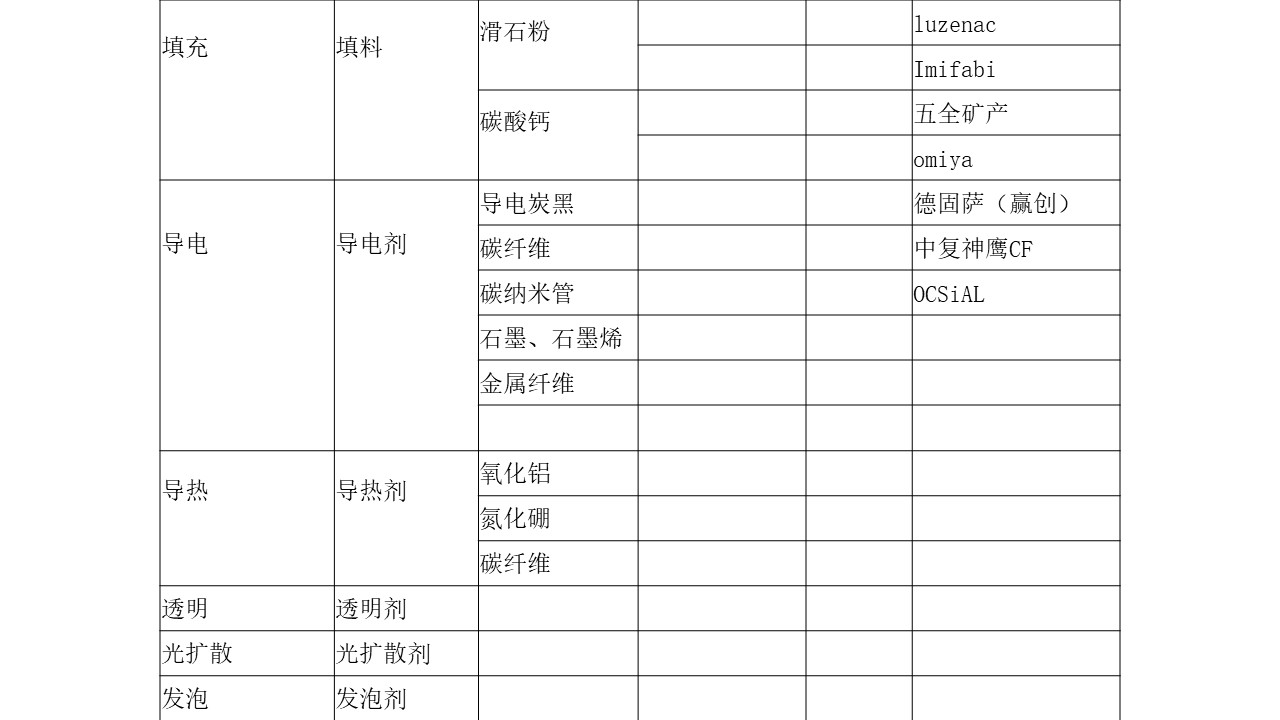 | 填充 | 填料 | 滑石粉 |  |  | luzenac |
|---|---|---|---|---|---|
|  |  |  |  |  | Imifabi |
|  |  | 碳酸钙 |  |  | 五全矿产 |
|  |  |  |  |  | omiya |
| 导电 | 导电剂 | 导电炭黑 |  |  | 德固萨（赢创） |
|  |  | 碳纤维 |  |  | 中复神鹰CF |
|  |  | 碳纳米管 |  |  | OCSiAL |
|  |  | 石墨、石墨烯 |  |  |  |
|  |  | 金属纤维 |  |  |  |
|  |  |  |  |  |  |
| 导热 | 导热剂 | 氧化铝 |  |  |  |
|  |  | 氮化硼 |  |  |  |
|  |  | 碳纤维 |  |  |  |
| 透明 | 透明剂 |  |  |  |  |
| 光扩散 | 光扩散剂 |  |  |  |  |
| 发泡 | 发泡剂 |  |  |  |  |